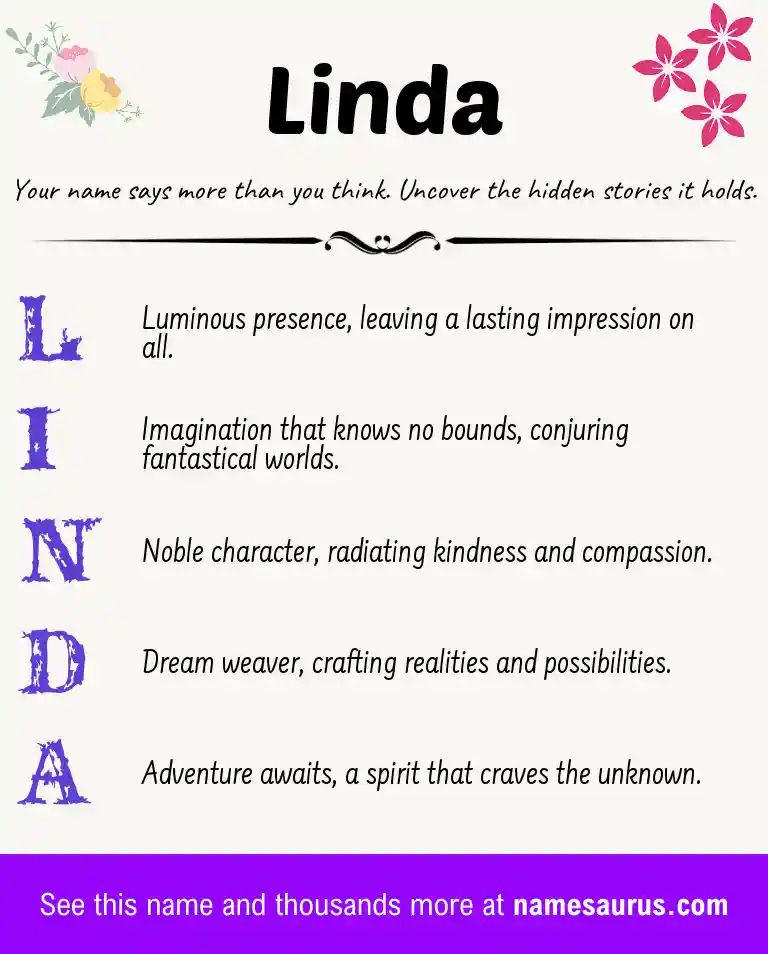 Linda

Your name says more than you think. Uncover the hidden stories it holds.

L Luminous presence, leaving a lasting impression on all.

I Imagination that knows no bounds, conjuring fantastical worlds.

N Noble character, radiating kindness and compassion.

D Dream weaver, crafting realities and possibilities.

A Adventure awaits, a spirit that craves the unknown.

See this name and thousands more at namesaurus.com